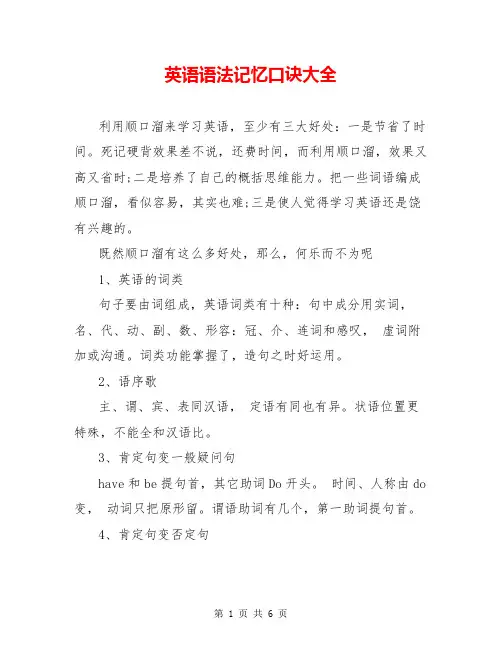 英语语法记忆口诀大全

利用顺口溜来学习英语，至少有三大好处：一是节省了时间。死记硬背效果差不说，还费时间，而利用顺口溜，效果又高又省时;二是培养了自己的概括思维能力。把一些词语编成顺口溜，看似容易，其实也难;三是使人觉得学习英语还是饶有兴趣的。

既然顺口溜有这么多好处，那么，何乐而不为呢

1、英语的词类

句子要由词组成，英语词类有十种：句中成分用实词，名、代、动、副、数、形容：冠、介、连词和感叹， 虚词附加或沟通。词类功能掌握了，造句之时好运用。

2、语序歌

主、谓、宾、表同汉语， 定语有同也有异。状语位置更特殊，不能全和汉语比。

3、肯定句变一般疑问句

have 和 be 提句首，其它助词 Do 开头。 时间、人称由 do 变， 动词只把原形留。谓语助词有几个，第一助词提句首。

4、肯定句变否定句

第 1 页 共 6 页